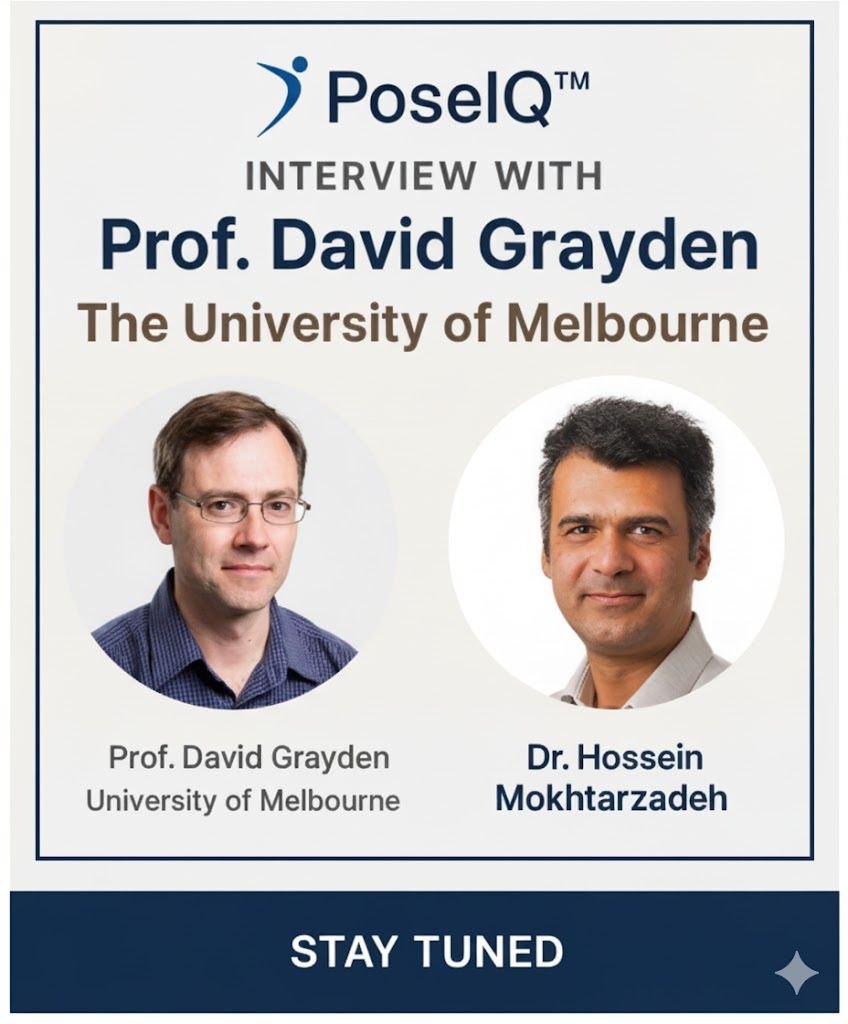 PoseIQ™

INTERVIEW WITH

Prof. David Grayden

The University of Melbourne

Prof. David Grayden
University of Melbourne

Dr. Hossein Mokhtarzadeh

STAY TUNED